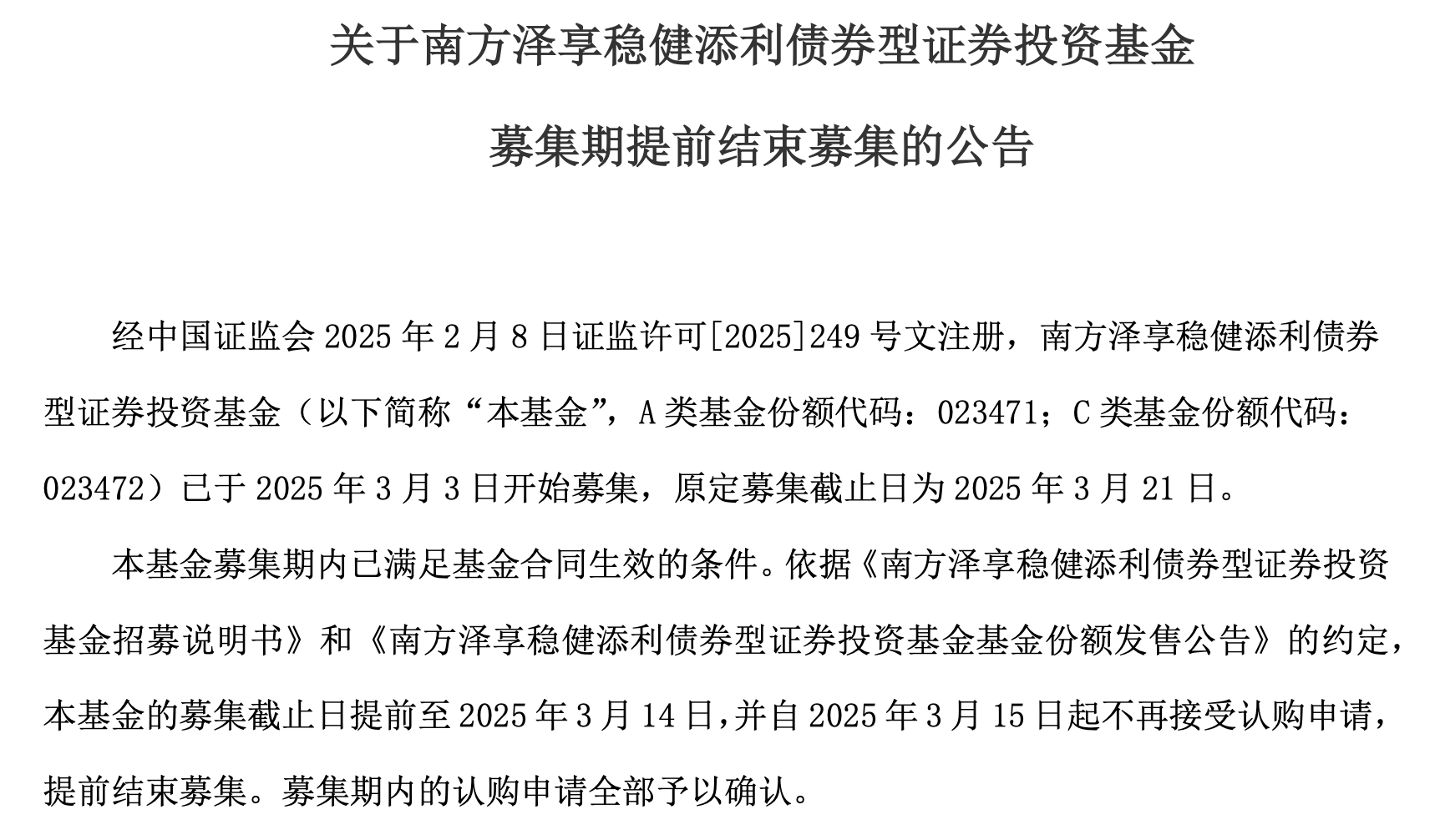 关于南方泽享稳健添利债券型证券投资基金

募集期提前结束募集的公告

经中国证监会 2025 年 2 月 8 日证监许可[2025]249 号文注册，南方泽享稳健添利债券型证券投资基金（以下简称“本基金”，A 类基金份额代码：023471；C 类基金份额代码：023472）已于 2025 年 3 月 3 日开始募集，原定募集截止日为 2025 年 3 月 21 日。

本基金募集期内已满足基金合同生效的条件。依据《南方泽享稳健添利债券型证券投资基金招募说明书》和《南方泽享稳健添利债券型证券投资基金基金份额发售公告》的约定，本基金的募集截止日提前至 2025 年 3 月 14 日，并自 2025 年 3 月 15 日起不再接受认购申请，提前结束募集。募集期内的认购申请全部予以确认。